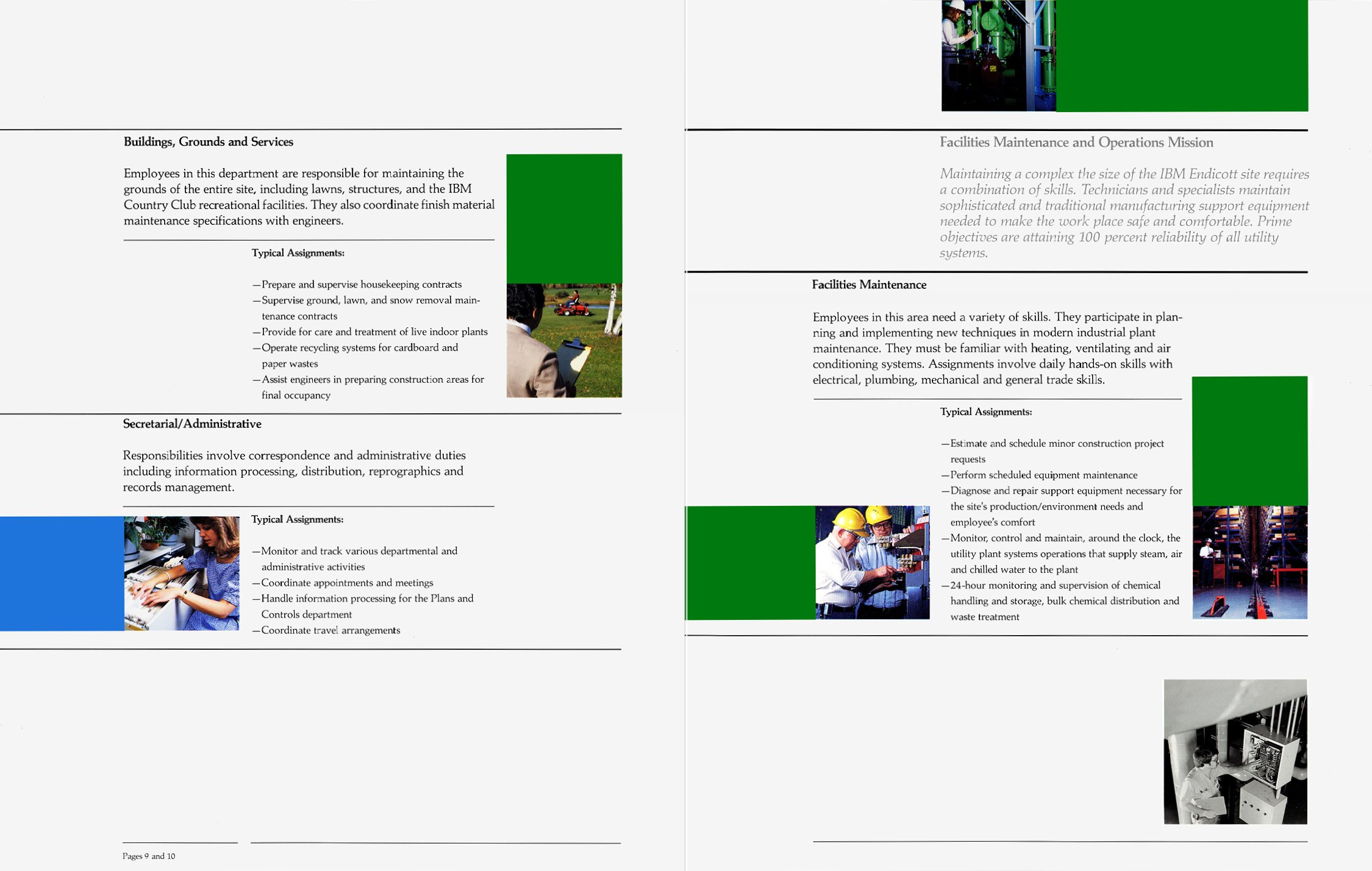 Buildings, Grounds and Services

Employees in this department are responsible for maintaining the grounds of the entire site, including lawns, structures, and the IBM Country Club recreational facilities. They also coordinate finish material maintenance specifications with engineers.

Typical Assignments:

—Prepare and supervise housekeeping contracts
—Supervise ground, lawn, and snow removal maintenance contracts
—Provide for care and treatment of live indoor plants
—Operate recycling systems for cardboard and paper wastes
—Assist engineers in preparing construction areas for final occupancy

Secretarial/Administrative

Responsibilities involve correspondence and administrative duties including information processing, distribution, reprographics and records management.

Typical Assignments:

—Monitor and track various departmental and administrative activities
—Coordinate appointments and meetings
—Handle information processing for the Plans and Controls department
—Coordinate travel arrangements

Pages 9 and 10

Facilities Maintenance and Operations Mission

Maintaining a complex the size of the IBM Endicott site requires a combination of skills. Technicians and specialists maintain sophisticated and traditional manufacturing support equipment needed to make the work place safe and comfortable. Prime objectives are attaining 100 percent reliability of all utility systems.

Facilities Maintenance

Employees in this area need a variety of skills. They participate in planning and implementing new techniques in modern industrial plant maintenance. They must be familiar with heating, ventilating and air conditioning systems. Assignments involve daily hands-on skills with electrical, plumbing, mechanical and general trade skills.

Typical Assignments:

—Estimate and schedule minor construction project requests
—Perform scheduled equipment maintenance
—Diagnose and repair support equipment necessary for the site's production/environment needs and employee's comfort
—Monitor, control and maintain, around the clock, the utility plant systems operations that supply steam, air and chilled water to the plant
—24-hour monitoring and supervision of chemical handling and storage, bulk chemical distribution and waste treatment